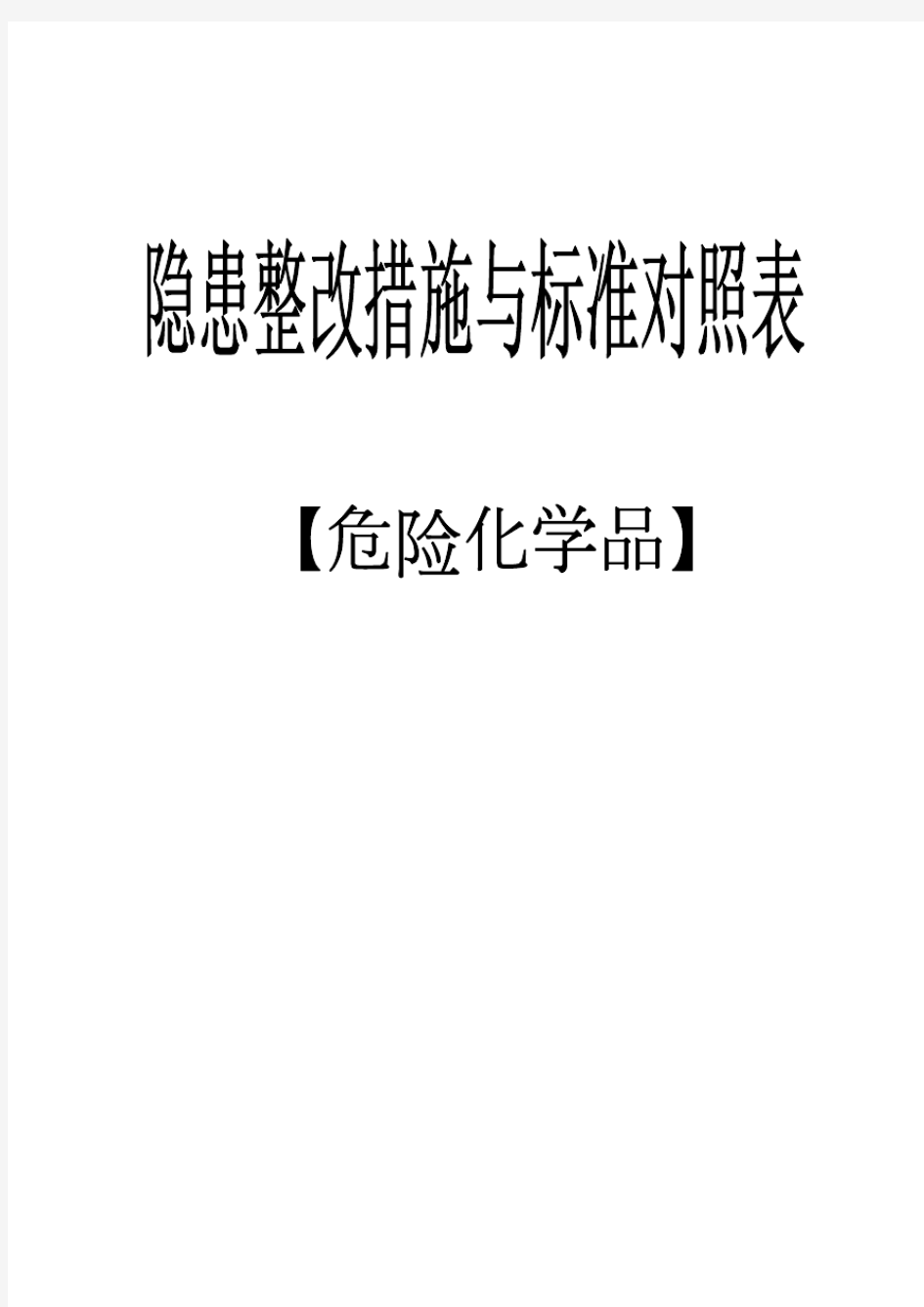 隐患整改措施与标准对照表

【危险化学品】